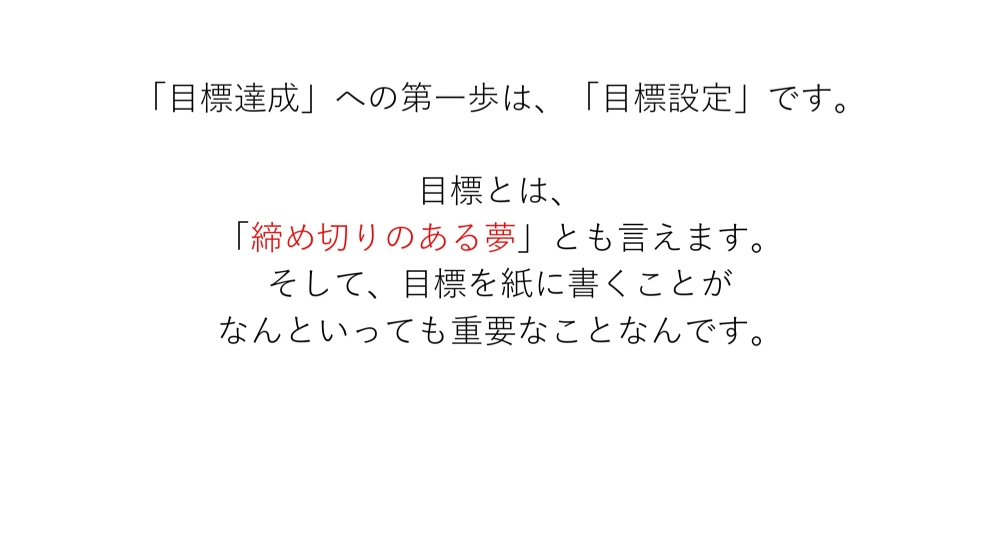 「目標達成」への第一歩は、「目標設定」です。

目標とは、
「締め切りのある夢」とも言えます。
そして、目標を紙に書くことが
なんといっても重要なことなんです。